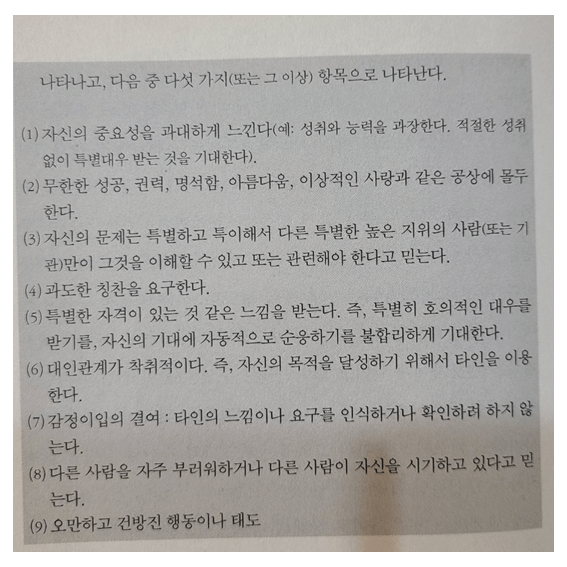 나타나고, 다음 중 다섯 가지(또는 그 이상) 항목으로 나타난다.

(1) 자신의 중요성을 과대하게 느낀다(예: 성취와 능력을 과장한다. 적절한 성취 없이 특별대우 받는 것을 기대한다).

(2) 무한한 성공, 권력, 명석함, 아름다움, 이상적인 사랑과 같은 공상에 몰두한다.

(3) 자신의 문제는 특별하고 특이해서 다른 특별한 높은 지위의 사람(또는 기관)만이 그것을 이해할 수 있고 또는 관련해야 한다고 믿는다.

(4) 과도한 칭찬을 요구한다.

(5) 특별한 자격이 있는 것 같은 느낌을 받는다. 즉, 특별히 호의적인 대우를 받기를, 자신의 기대에 자동적으로 순응하기를 불합리하게 기대한다.

(6) 대인관계가 착취적이다. 즉, 자신의 목적을 달성하기 위해서 타인을 이용한다.

(7) 감정이입의 결여 : 타인의 느낌이나 요구를 인식하거나 확인하려 하지 않는다.

(8) 다른 사람을 자주 부러워하거나 다른 사람이 자신을 시기하고 있다고 믿는다.

(9) 오만하고 건방진 행동이나 태도